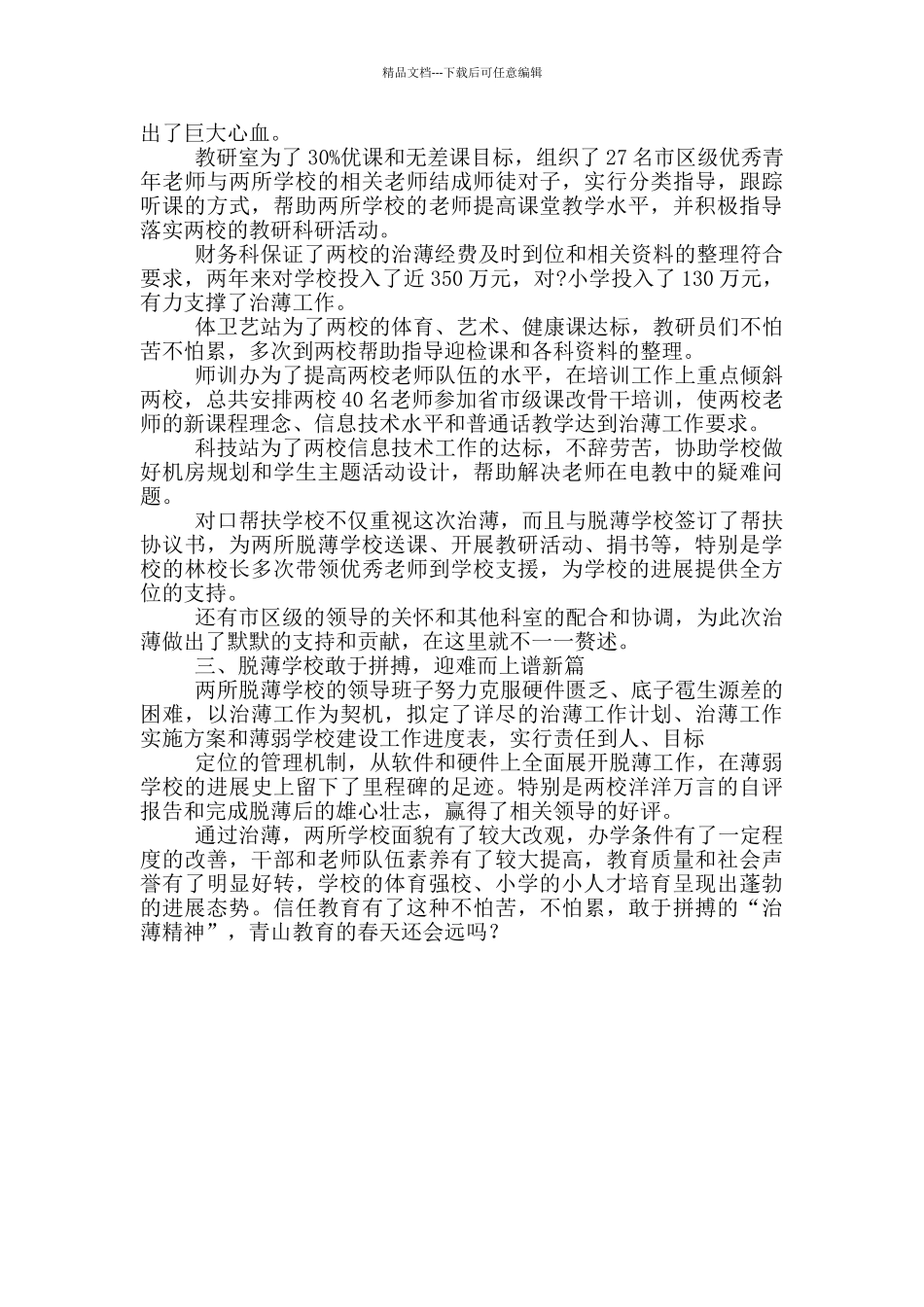 精品文档---下载后可任意编辑

出了巨大心血。

教研室为了 30%优课和无差课目标，组织了 27 名市区级优秀青年老师与两所学校的相关老师结成师徒对子，实行分类指导，跟踪听课的方式，帮助两所学校的老师提高课堂教学水平，并积极指导落实两校的教研科研活动。

财务科保证了两校的治薄经费及时到位和相关资料的整理符合要求，两年来对学校投入了近 350 万元，对?小学投入了 130 万元，有力支撑了治薄工作。

体卫艺站为了两校的体育、艺术、健康课达标，教研员们不怕苦不怕累，多次到两校帮助指导迎检课和各科资料的整理。

师训办为了提高两校老师队伍的水平，在培训工作上重点倾斜两校，总共安排两校 40 名老师参加省市级课改骨干培训，使两校老师的新课程理念、信息技术水平和普通话教学达到治薄工作要求。

科技站为了两校信息技术工作的达标，不辞劳苦，协助学校做好机房规划和学生主题活动设计，帮助解决老师在电教中的疑难问题。

对口帮扶学校不仅重视这次治薄，而且与脱薄学校签订了帮扶协议书，为两所脱薄学校送课、开展教研活动、捐书等，特别是学校的林校长多次带领优秀老师到学校支援，为学校的进展提供全方位的支持。

还有市区级的领导的关怀和其他科室的配合和协调，为此次治薄做出了默默的支持和贡献，在这里就不一一赘述。

三、脱薄学校敢于拼搏，迎难而上谱新篇

两所脱薄学校的领导班子努力克服硬件匮乏、底子雹生源差的困难，以治薄工作为契机，拟定了详尽的治薄工作计划、治薄工作实施方案和薄弱学校建设工作进度表，实行责任到人、目标

定位的管理机制，从软件和硬件上全面展开脱薄工作，在薄弱学校的进展史上留下了里程碑的足迹。特别是两校洋洋万言的自评报告和完成脱薄后的雄心壮志，赢得了相关领导的好评。

通过治薄，两所学校面貌有了较大改观，办学条件有了一定程度的改善，干部和老师队伍素养有了较大提高，教育质量和社会声誉有了明显好转，学校的体育强校、小学的小人才培育呈现出蓬勃的进展态势。信任教育有了这种不怕苦，不怕累，敢于拼搏的“治薄精神”，青山教育的春天还会远吗？